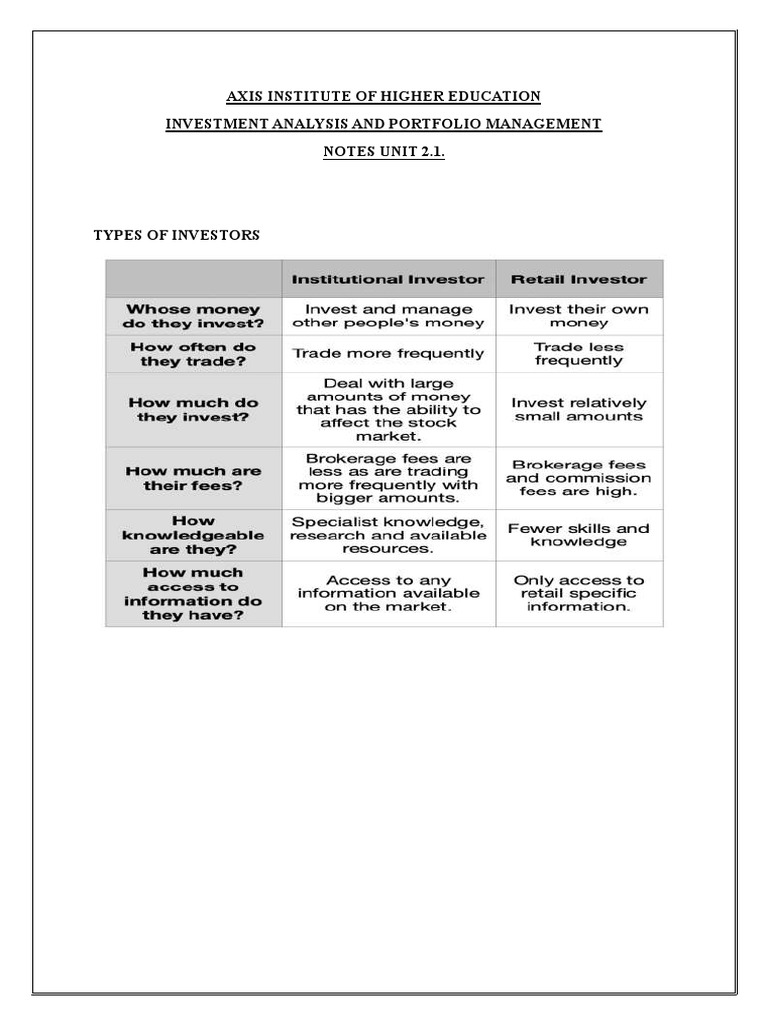 AXIS INSTITUTE OF HIGHER EDUCATION

INVESTMENT ANALYSIS AND PORTFOLIO MANAGEMENT

NOTES UNIT 2.1.

TYPES OF INVESTORS

| | Institutional Investor | Retail Investor |
|---|---|---|
| Whose money do they invest? | Invest and manage other people's money | Invest their own money |
| How often do they trade? | Trade more frequently | Trade less frequently |
| How much do they invest? | Deal with large amounts of money that has the ability to affect the stock market. | Invest relatively small amounts |
| How much are their fees? | Brokerage fees are less as are trading more frequently with bigger amounts. | Brokerage fees and commission fees are high. |
| How knowledgeable are they? | Specialist knowledge, research and available resources. | Fewer skills and knowledge |
| How much access to information do they have? | Access to any information available on the market. | Only access to retail specific information. |